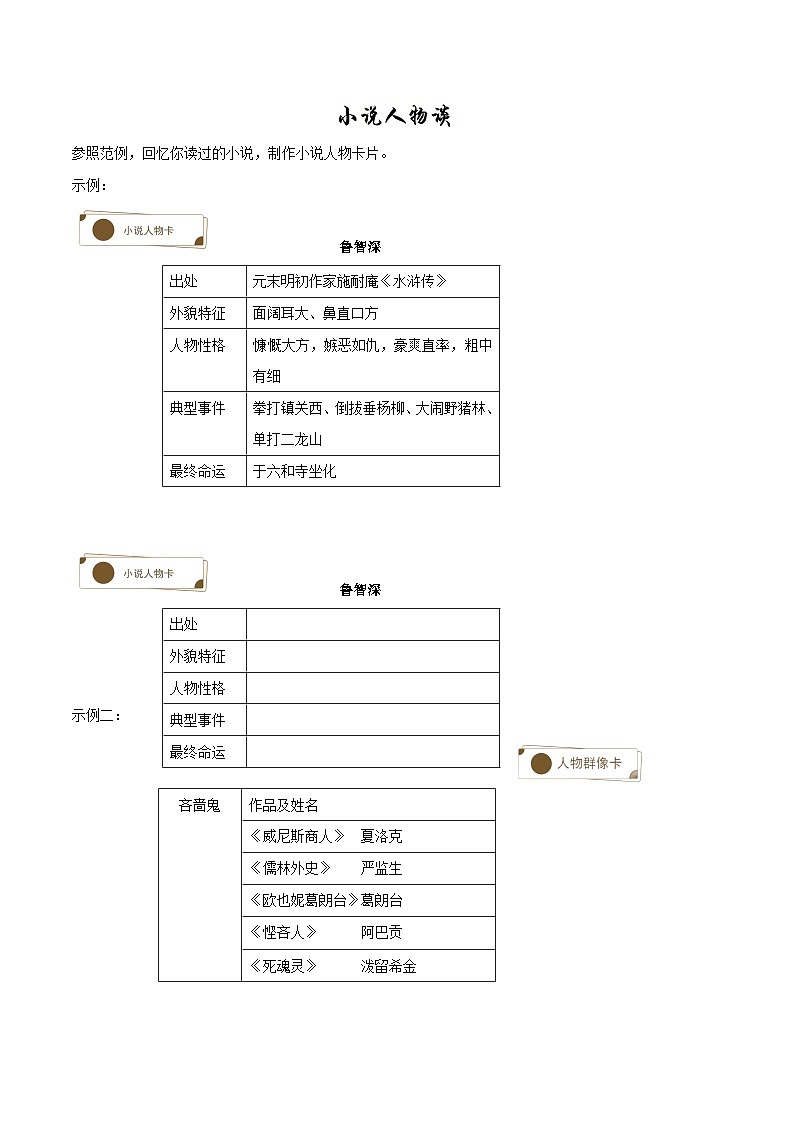 小说人物谈

参照范例，回忆你读过的小说，制作小说人物卡片。

示例：

小说人物卡

鲁智深

| 出处 | 元末明初作家施耐庵《水浒传》 |
|---|---|
| 外貌特征 | 面阔耳大、鼻直口方 |
| 人物性格 | 慷慨大方，嫉恶如仇，豪爽直率，粗中有细 |
| 典型事件 | 拳打镇关西、倒拔垂杨柳、大闹野猪林、单打二龙山 |
| 最终命运 | 于六和寺坐化 |

小说人物卡

鲁智深

| 出处 | |
|---|---|
| 外貌特征 | |
| 人物性格 | |
| 典型事件 | |
| 最终命运 | |

示例二：

人物群像卡

| 吝啬鬼 | 作品及姓名 |
|---|---|
| | 《威尼斯商人》 夏洛克 |
| | 《儒林外史》 严监生 |
| | 《欧也妮葛朗台》葛朗台 |
| | 《悭吝人》 阿巴贡 |
| | 《死魂灵》 泼留希金 |